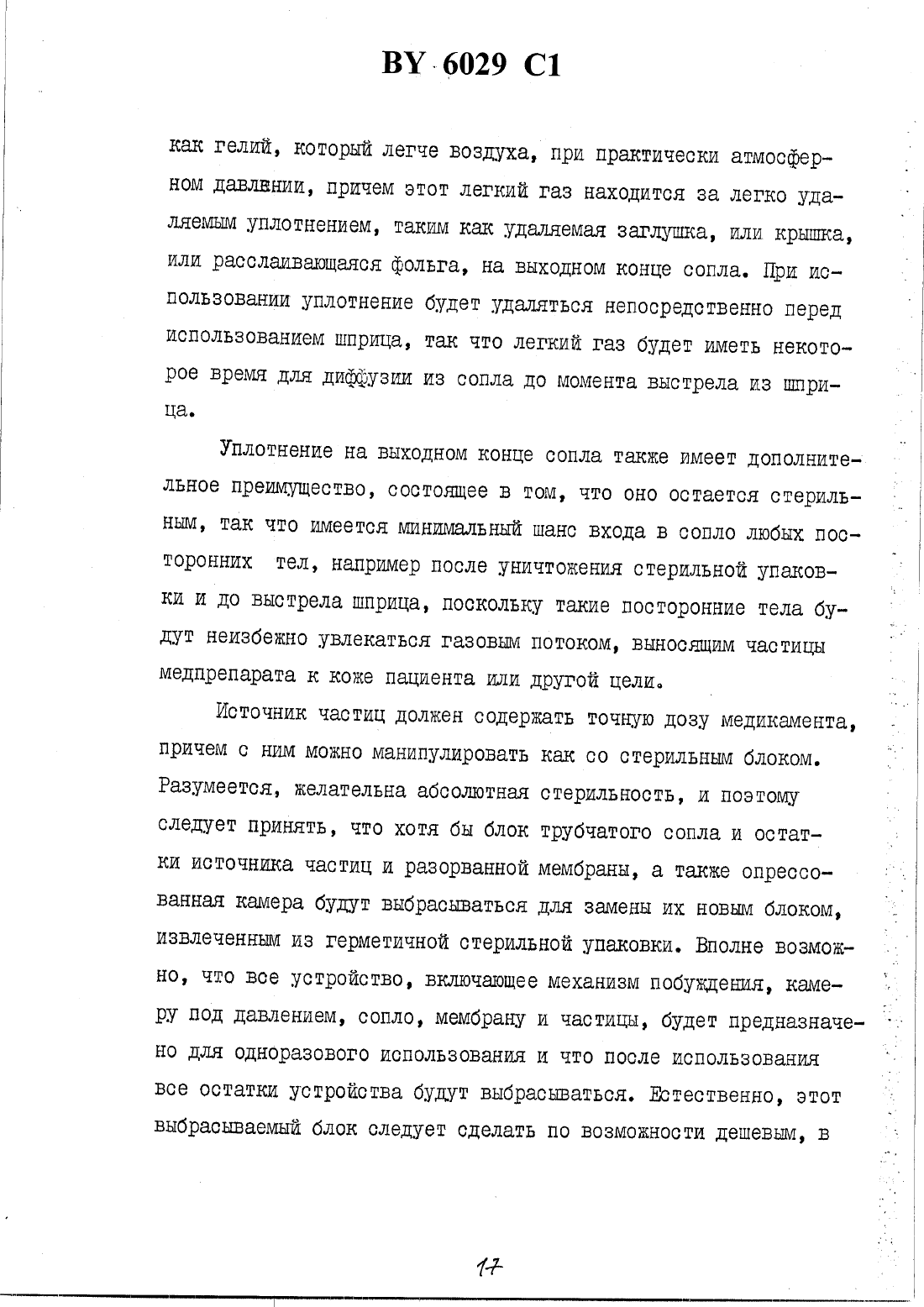 BY 6029 C1

как гелий, который легче воздуха, при практически атмосферном давлении, причем этот легкий газ находится за легко удаляемым уплотнением, таким как удаляемая заглушка, или крышка, или расслаивающаяся фольга, на выходном конце сопла. При использовании уплотнение будет удаляться непосредственно перед использованием шприца, так что легкий газ будет иметь некоторое время для диффузии из сопла до момента выстрела из шприца.

Уплотнение на выходном конце сопла также имеет дополнительное преимущество, состоящее в том, что оно остается стерильным, так что имеется минимальный шанс входа в сопло любых посторонних тел, например после уничтожения стерильной упаковки и до выстрела шприца, поскольку такие посторонние тела будут неизбежно увлекаться газовым потоком, выносящим частицы медпрепарата к коже пациента или другой цели.

Источник частиц должен содержать точную дозу медикамента, причем с ним можно манипулировать как со стерильным блоком. Разумеется, желательна абсолютная стерильность, и поэтому следует принять, что хотя бы блок трубчатого сопла и остатки источника частиц и разорванной мембраны, а также опрессованная камера будут выбрасываться для замены их новым блоком, извлеченным из герметичной стерильной упаковки. Вполне возможно, что все устройство, включающее механизм побуждения, камеру под давлением, сопло, мембрану и частицы, будет предназначено для одноразового использования и что после использования все остатки устройства будут выбрасываться. Естественно, этот выбрасываемый блок следует сделать по возможности дешевым, в

17